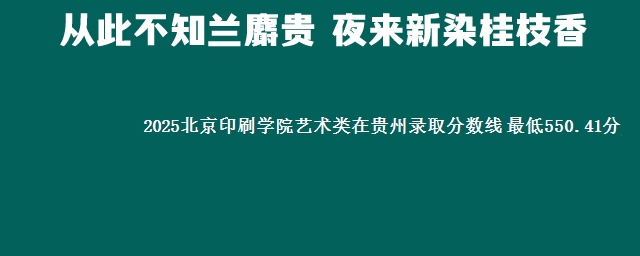 从此不知兰麝贵 夜来新染桂枝香

2025北京印刷学院艺术类在贵州录取分数线 最低550.41分